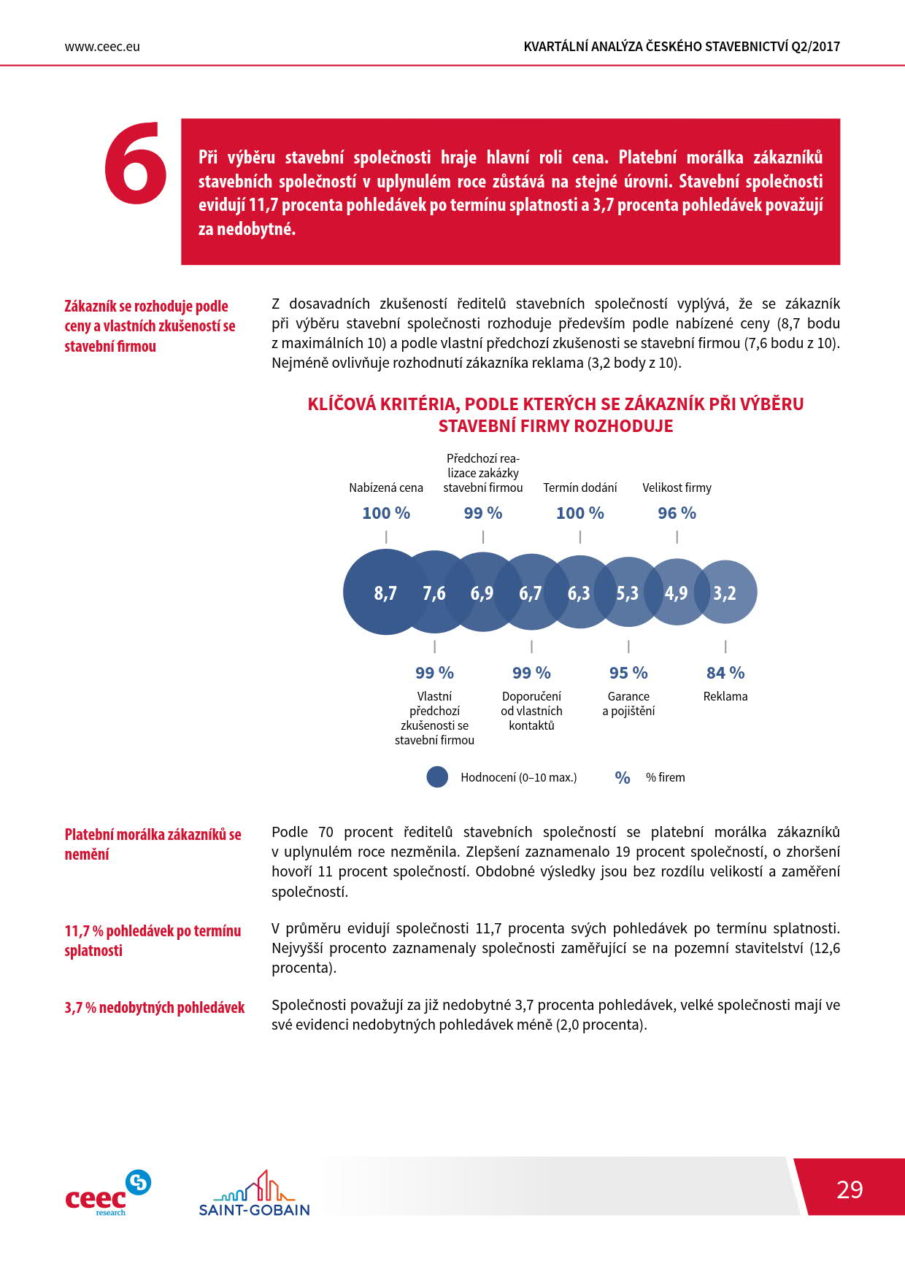 www.ceec.eu

KVARTÁLNÍ ANALÝZA ČESKÉHO STAVEBNICTVÍ Q2/2017

6

Při výběru stavební společnosti hraje hlavní roli cena. Platební morálka zákazníků stavebních společností v uplynulém roce zůstává na stejné úrovni. Stavební společnosti evidují 11,7 procenta pohledávek po termínu splatnosti a 3,7 procenta pohledávek považují za nedobytné.

Zákazník se rozhoduje podle ceny a vlastních zkušeností se stavební firmou

Z dosavadních zkušeností ředitelů stavebních společností vyplývá, že se zákazník při výběru stavební společnosti rozhoduje především podle nabízené ceny (8,7 bodu z maximálních 10) a podle vlastní předchozí zkušenosti se stavební firmou (7,6 bodu z 10). Nejméně ovlivňuje rozhodnutí zákazníka reklama (3,2 body z 10).

KLÍČOVÁ KRITÉRIA, PODLE KTERÝCH SE ZÁKAZNÍK PŘI VÝBĚRU STAVEBNÍ FIRMY ROZHODUJE

Nabízená cena
100 %

Předchozí realizace zakázky stavební firmou
99 %

Termín dodání
100 %

Velikost firmy
96 %

8,7
7,6
6,9
6,7
6,3
5,3
4,9
3,2

99 %
Vlastní předchozí zkušenosti se stavební firmou

99 %
Doporučení od vlastních kontaktů

95 %
Garance a pojištění

84 %
Reklama

Hodnocení (0–10 max.)
% % firem

Platební morálka zákazníků se nemění

Podle 70 procent ředitelů stavebních společností se platební morálka zákazníků v uplynulém roce nezměnila. Zlepšení zaznamenalo 19 procent společností, o zhoršení hovoří 11 procent společností. Obdobné výsledky jsou bez rozdílu velikostí a zaměření společností.

11,7 % pohledávek po termínu splatnosti

V průměru evidují společnosti 11,7 procenta svých pohledávek po termínu splatnosti. Nejvyšší procento zaznamenaly společnosti zaměřující se na pozemní stavitelství (12,6 procenta).

3,7 % nedobytných pohledávek

Společnosti považují za již nedobytné 3,7 procenta pohledávek, velké společnosti mají ve své evidenci nedobytných pohledávek méně (2,0 procenta).

ceec research

SAINT-GOBAIN

29